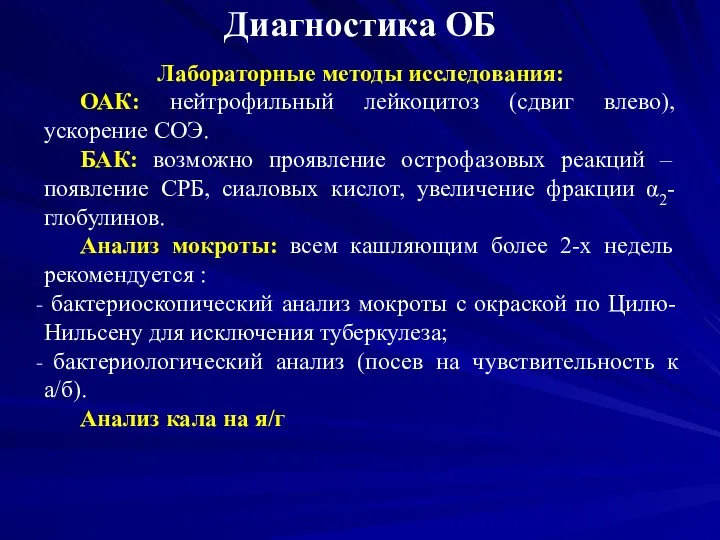 Диагностика ОБ

Лабораторные методы исследования:

ОАК: нейтрофильный лейкоцитоз (сдвиг влево), ускорение СОЭ.

БАК: возможно проявление острофазовых реакций – появление СРБ, сиаловых кислот, увеличение фракции $\alpha_2$-глобулинов.

Анализ мокроты: всем кашляющим более 2-х недель рекомендуется :

- бактериоскопический анализ мокроты с окраской по Цилю-Нильсену для исключения туберкулеза;

- бактериологический анализ (посев на чувствительность к а/б).

Анализ кала на я/г